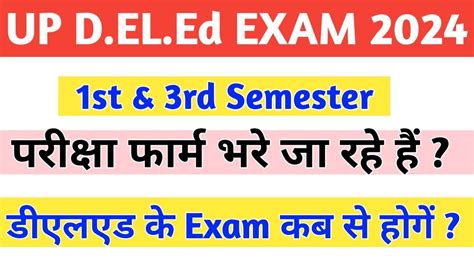 UP D.EL.Ed EXAM 2024

1st & 3rd Semester

परीक्षा फार्म भरे जा रहे हैं ?

डीएलएड के Exam कब से होगें ?